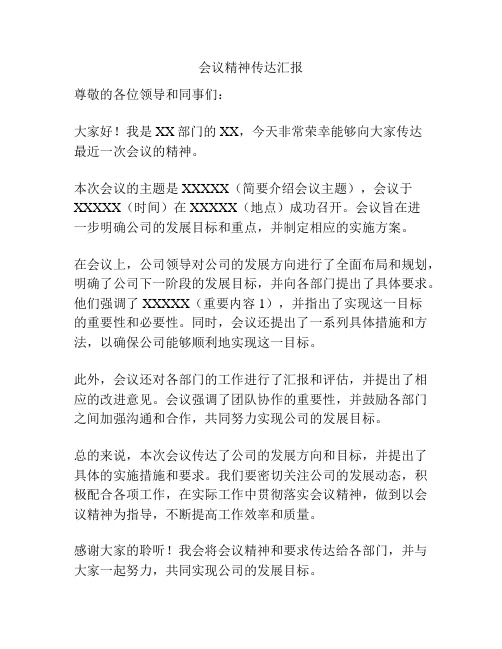 会议精神传达汇报

尊敬的各位领导和同事们：

大家好！我是 XX 部门的 XX，今天非常荣幸能够向大家传达最近一次会议的精神。

本次会议的主题是 XXXXX（简要介绍会议主题），会议于 XXXXX（时间）在 XXXXX（地点）成功召开。会议旨在进一步明确公司的发展目标和重点，并制定相应的实施方案。

在会议上，公司领导对公司的发展方向进行了全面布局和规划，明确了公司下一阶段的发展目标，并向各部门提出了具体要求。他们强调了 XXXXX（重要内容 1），并指出了实现这一目标的重要性和必要性。同时，会议还提出了一系列具体措施和方法，以确保公司能够顺利地实现这一目标。

此外，会议还对各部门的工作进行了汇报和评估，并提出了相应的改进意见。会议强调了团队协作的重要性，并鼓励各部门之间加强沟通和合作，共同努力实现公司的发展目标。

总的来说，本次会议传达了公司的发展方向和目标，并提出了具体的实施措施和要求。我们要密切关注公司的发展动态，积极配合各项工作，在实际工作中贯彻落实会议精神，做到以会议精神为指导，不断提高工作效率和质量。

感谢大家的聆听！我会将会议精神和要求传达给各部门，并与大家一起努力，共同实现公司的发展目标。